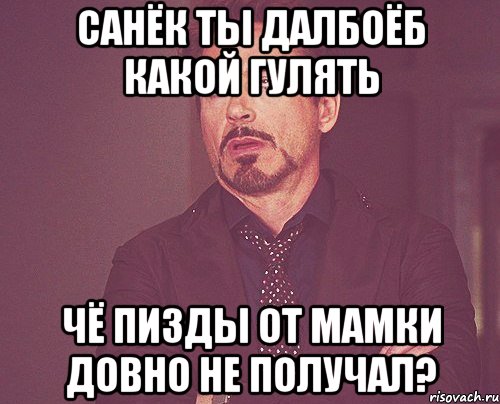 САНЁК ТЫ ДАЛБОЁБ КАКОЙ ГУЛЯТЬ

ЧЁ ПИЗДЫ ОТ МАМКИ ДОВНО НЕ ПОЛУЧАЛ?

risovach.ru